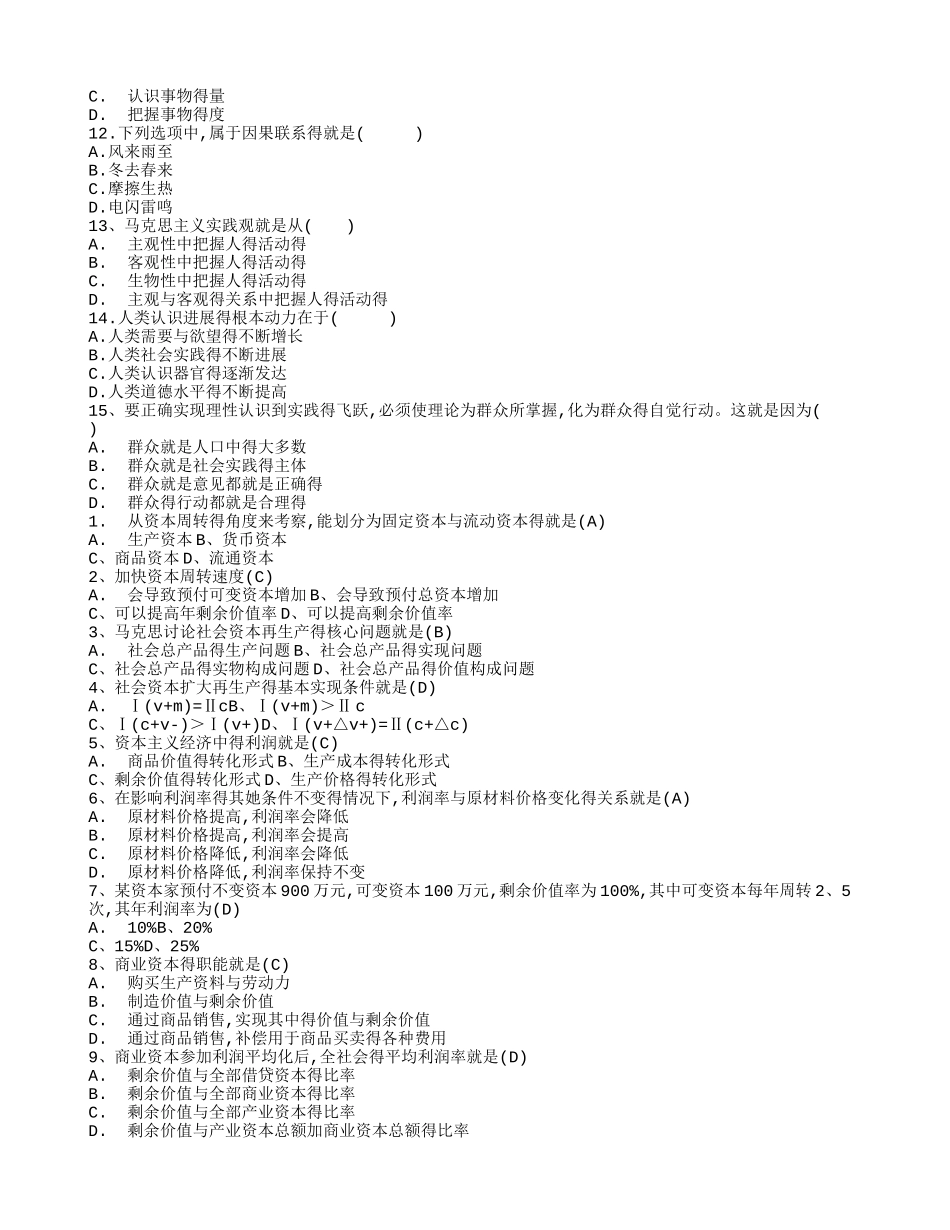 C． 认识事物得量
D． 把握事物得度
12.下列选项中,属于因果联系得就是( )
A.风来雨至
B.冬去春来
C.摩擦生热
D.电闪雷鸣
13、马克思主义实践观就是从( )
A． 主观性中把握人得活动得
B． 客观性中把握人得活动得
C． 生物性中把握人得活动得
D． 主观与客观得关系中把握人得活动得
14.人类认识进展得根本动力在于( )
A.人类需要与欲望得不断增长
B.人类社会实践得不断进展
C.人类认识器官得逐渐发达
D.人类道德水平得不断提高
15、要正确实现理性认识到实践得飞跃,必须使理论为群众所掌握,化为群众得自觉行动。这就是因为( )
A． 群众就是人口中得大多数
B． 群众就是社会实践得主体
C． 群众就是意见都就是正确得
D． 群众得行动都就是合理得
1． 从资本周转得角度来考察,能划分为固定资本与流动资本得就是(A)
A． 生产资本B、货币资本
C、商品资本D、流通资本
2、加快资本周转速度(C)
A． 会导致预付可变资本增加B、会导致预付总资本增加
C、可以提高年剩余价值率D、可以提高剩余价值率
3、马克思讨论社会资本再生产得核心问题就是(B)
A． 社会总产品得生产问题B、社会总产品得实现问题
C、社会总产品得实物构成问题D、社会总产品得价值构成问题
4、社会资本扩大再生产得基本实现条件就是(D)
A． Ⅰ(v+m)=ⅡcB、Ⅰ(v+m)＞Ⅱc
C、Ⅰ(c+v-)＞Ⅰ(v+)D、Ⅰ(v+△v+)=Ⅱ(c+△c)
5、资本主义经济中得利润就是(C)
A． 商品价值得转化形式B、生产成本得转化形式
C、剩余价值得转化形式D、生产价格得转化形式
6、在影响利润率得其她条件不变得情况下,利润率与原材料价格变化得关系就是(A)
A． 原材料价格提高,利润率会降低
B． 原材料价格提高,利润率会提高
C． 原材料价格降低,利润率会降低
D． 原材料价格降低,利润率保持不变
7、某资本家预付不变资本900万元,可变资本100万元,剩余价值率为100%,其中可变资本每年周转2、5次,其年利润率为(D)
A． 10%B、20%
C、15%D、25%
8、商业资本得职能就是(C)
A． 购买生产资料与劳动力
B． 制造价值与剩余价值
C． 通过商品销售,实现其中得价值与剩余价值
D． 通过商品销售,补偿用于商品买卖得各种费用
9、商业资本参加利润平均化后,全社会得平均利润率就是(D)
A． 剩余价值与全部借贷资本得比率
B． 剩余价值与全部商业资本得比率
C． 剩余价值与全部产业资本得比率
D． 剩余价值与产业资本总额加商业资本总额得比率